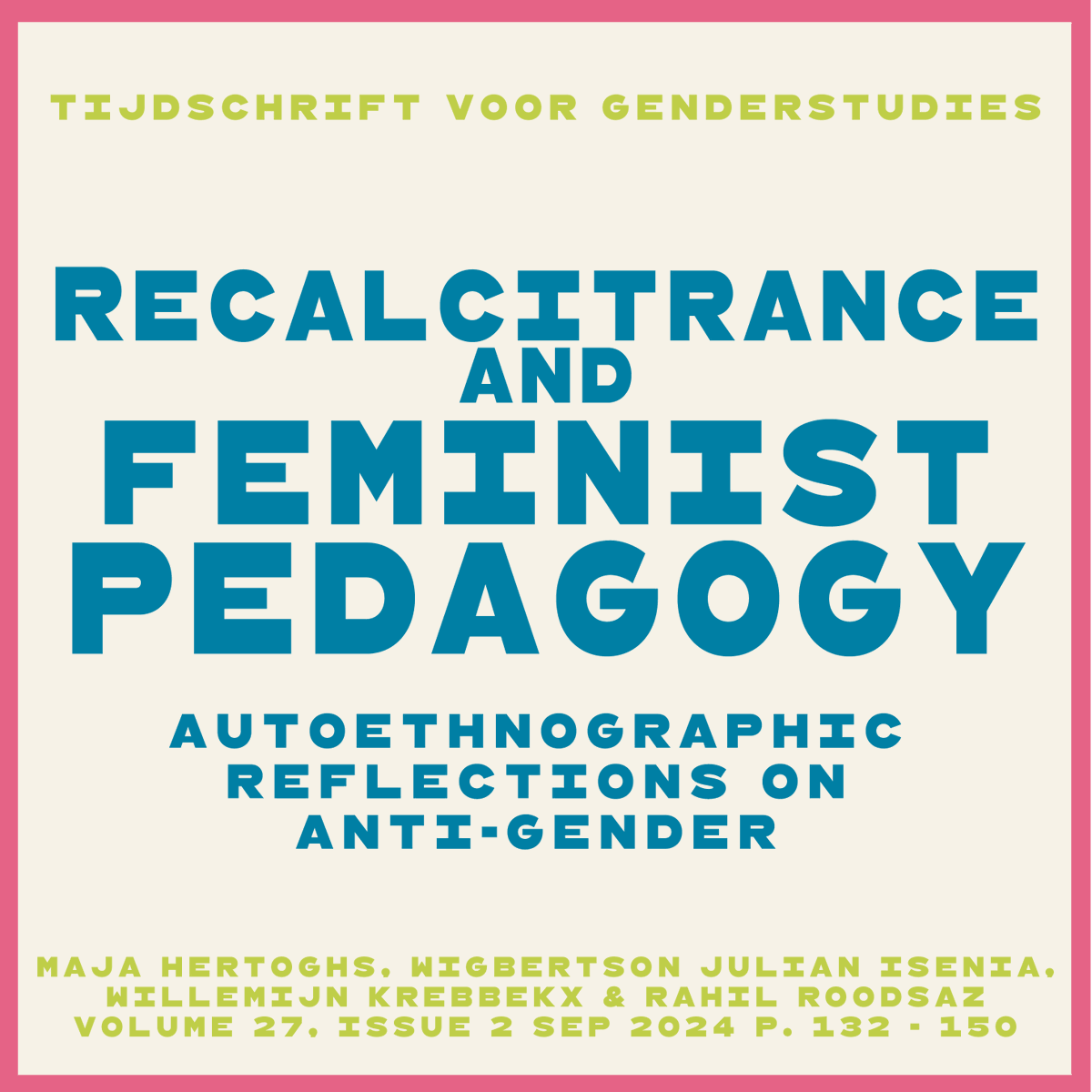 TIJDSCHRIFT VOOR GENDERSTUDIES

RECALCITRANCE AND FEMINIST PEDAGOGY

AUTOETHNOGRAPHIC REFLECTIONS ON ANTI-GENDER

MAJA HERTOGHS, WIGBERTSON JULIAN ISENIA, WILLEMIJN KREBBEKX & RAHIL ROODSAZ
VOLUME 27, ISSUE 2 SEP 2024 P. 132 - 150